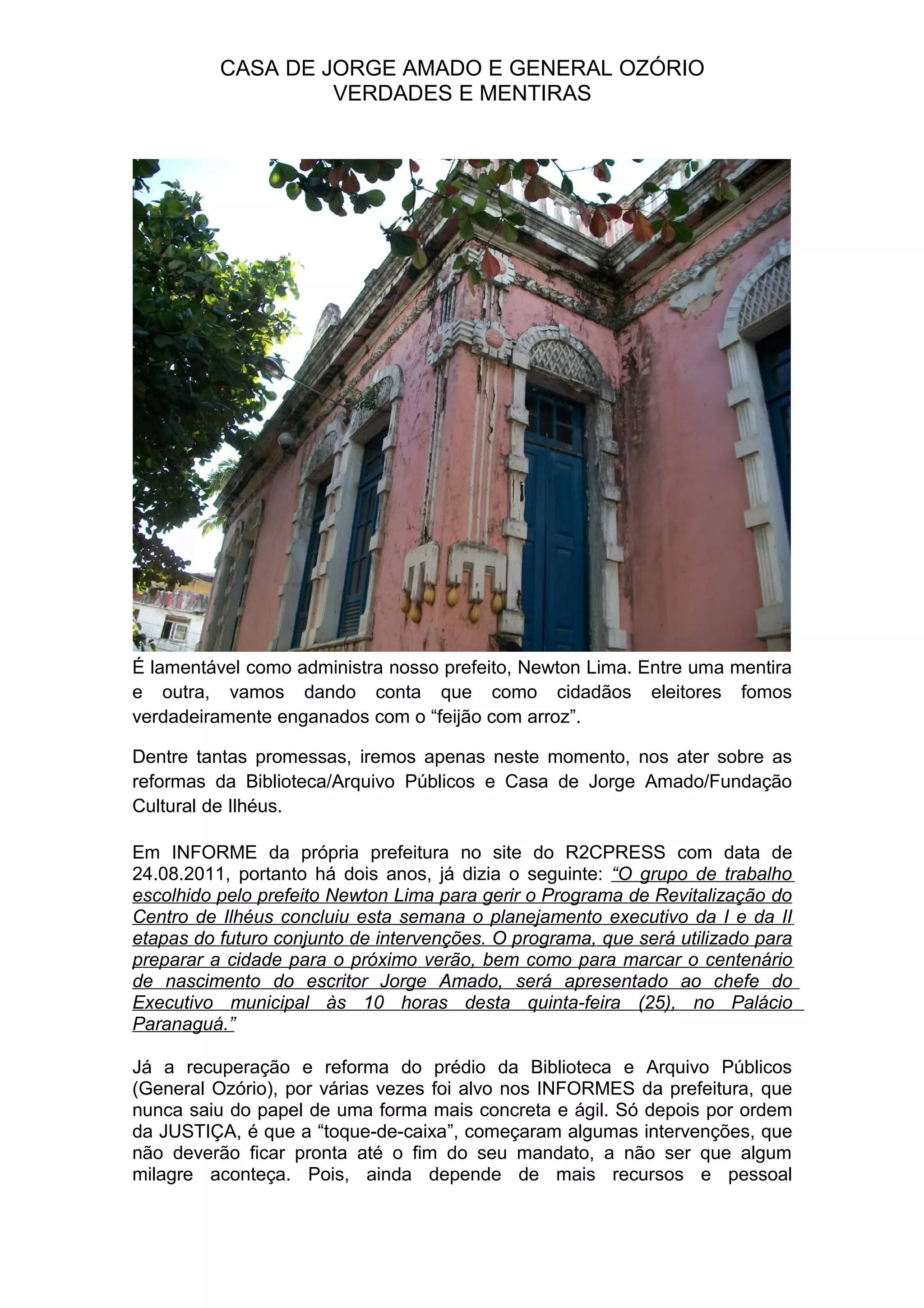 CASA DE JORGE AMADO E GENERAL OZÓRIO
VERDADES E MENTIRAS

É lamentável como administra nosso prefeito, Newton Lima. Entre uma mentira e outra, vamos dando conta que como cidadãos eleitores fomos verdadeiramente enganados com o “feijão com arroz”.

Dentre tantas promessas, iremos apenas neste momento, nos ater sobre as reformas da Biblioteca/Arquivo Públicos e Casa de Jorge Amado/Fundação Cultural de Ilhéus.

Em INFORME da própria prefeitura no site do R2CPRESS com data de 24.08.2011, portanto há dois anos, já dizia o seguinte: “O grupo de trabalho escolhido pelo prefeito Newton Lima para gerir o Programa de Revitalização do Centro de Ilhéus concluiu esta semana o planejamento executivo da I e da II etapas do futuro conjunto de intervenções. O programa, que será utilizado para preparar a cidade para o próximo verão, bem como para marcar o centenário de nascimento do escritor Jorge Amado, será apresentado ao chefe do Executivo municipal às 10 horas desta quinta-feira (25), no Palácio Paranaguá.”

Já a recuperação e reforma do prédio da Biblioteca e Arquivo Públicos (General Ozório), por várias vezes foi alvo nos INFORMES da prefeitura, que nunca saiu do papel de uma forma mais concreta e ágil. Só depois por ordem da JUSTIÇA, é que a “toque-de-caixa”, começaram algumas intervenções, que não deverão ficar pronta até o fim do seu mandato, a não ser que algum milagre aconteça. Pois, ainda depende de mais recursos e pessoal